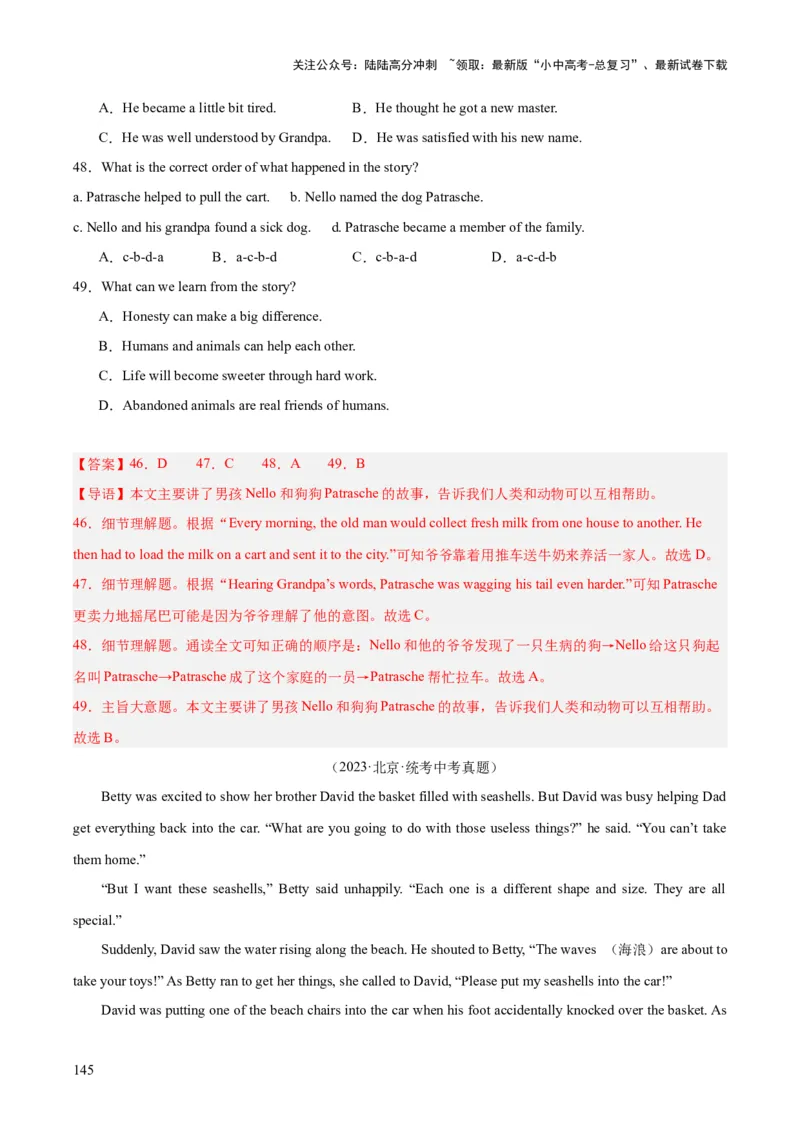 关注公众号：陆陆高分冲刺 ~领取：最新版“小中高考-总复习”、最新试卷下载

A．He became a little bit tired.
B．He thought he got a new master.
C．He was well understood by Grandpa.
D．He was satisfied with his new name.

48．What is the correct order of what happened in the story?
a. Patrasche helped to pull the cart.
b. Nello named the dog Patrasche.
c. Nello and his grandpa found a sick dog.
d. Patrasche became a member of the family.
A．c-b-d-a
B．a-c-b-d
C．c-b-a-d
D．a-c-d-b

49．What can we learn from the story?
A．Honesty can make a big difference.
B．Humans and animals can help each other.
C．Life will become sweeter through hard work.
D．Abandoned animals are real friends of humans.

【答案】46．D 47．C 48．A 49．B
【导语】本文主要讲了男孩 Nello 和狗狗 Patrasche 的故事，告诉我们人类和动物可以互相帮助。
46．细节理解题。根据“Every morning, the old man would collect fresh milk from one house to another. He then had to load the milk on a cart and sent it to the city.”可知爷爷靠着用推车送牛奶来养活一家人。故选 D。
47．细节理解题。根据“Hearing Grandpa’s words, Patrasche was wagging his tail even harder.”可知 Patrasche 更卖力地摇尾巴可能是因为爷爷理解了他的意图。故选 C。
48．细节理解题。通读全文可知正确的顺序是：Nello 和他的爷爷发现了一只生病的狗→Nello 给这只狗起名叫 Patrasche→Patrasche 成了这个家庭的一员→Patrasche 帮忙拉车。故选 A。
49．主旨大意题。本文主要讲了男孩 Nello 和狗狗 Patrasche 的故事，告诉我们人类和动物可以互相帮助。故选 B。

（2023·北京·统考中考真题）

Betty was excited to show her brother David the basket filled with seashells. But David was busy helping Dad get everything back into the car. “What are you going to do with those useless things?” he said. “You can’t take them home.”

“But I want these seashells,” Betty said unhappily. “Each one is a different shape and size. They are all special.”

Suddenly, David saw the water rising along the beach. He shouted to Betty, “The waves （海浪）are about to take your toys!” As Betty ran to get her things, she called to David, “Please put my seashells into the car!”

David was putting one of the beach chairs into the car when his foot accidentally knocked over the basket. As

145